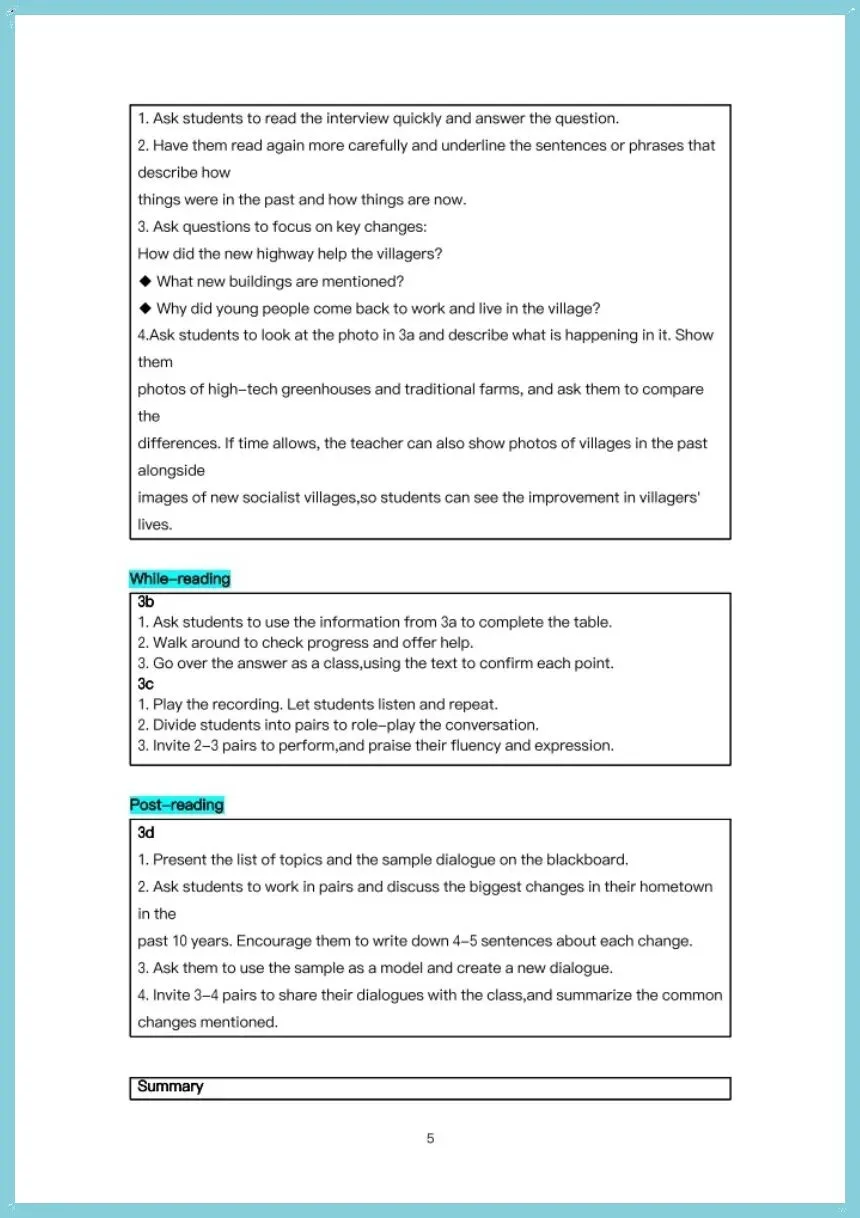 1. Ask students to read the interview quickly and answer the question.
2. Have them read again more carefully and underline the sentences or phrases that describe how things were in the past and how things are now.
3. Ask questions to focus on key changes:
How did the new highway help the villagers?
◆ What new buildings are mentioned?
◆ Why did young people come back to work and live in the village?
4.Ask students to look at the photo in 3a and describe what is happening in it. Show them photos of high-tech greenhouses and traditional farms, and ask them to compare the differences. If time allows, the teacher can also show photos of villages in the past alongside images of new socialist villages,so students can see the improvement in villagers' lives.

While-reading

3b
1. Ask students to use the information from 3a to complete the table.
2. Walk around to check progress and offer help.
3. Go over the answer as a class,using the text to confirm each point.
3c
1. Play the recording. Let students listen and repeat.
2. Divide students into pairs to role-play the conversation.
3. Invite 2-3 pairs to perform,and praise their fluency and expression.

Post-reading

3d
1. Present the list of topics and the sample dialogue on the blackboard.
2. Ask students to work in pairs and discuss the biggest changes in their hometown in the past 10 years. Encourage them to write down 4-5 sentences about each change.
3. Ask them to use the sample as a model and create a new dialogue.
4. Invite 3-4 pairs to share their dialogues with the class,and summarize the common changes mentioned.

Summary

5